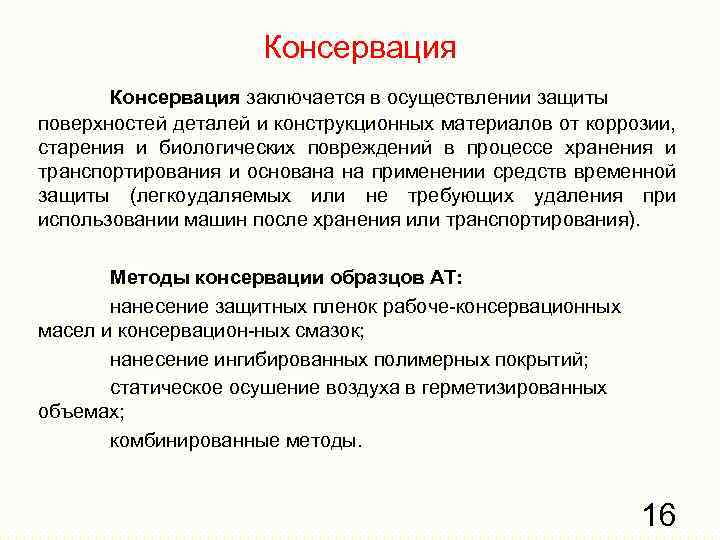 Консервация

Консервация заключается в осуществлении защиты поверхностей деталей и конструкционных материалов от коррозии, старения и биологических повреждений в процессе хранения и транспортирования и основана на применении средств временной защиты (легкоудаляемых или не требующих удаления при использовании машин после хранения или транспортирования).

Методы консервации образцов АТ:

нанесение защитных пленок рабоче-консервационных масел и консервацион-ных смазок;

нанесение ингибированных полимерных покрытий;

статическое осушение воздуха в герметизированных объемах;

комбинированные методы.

16